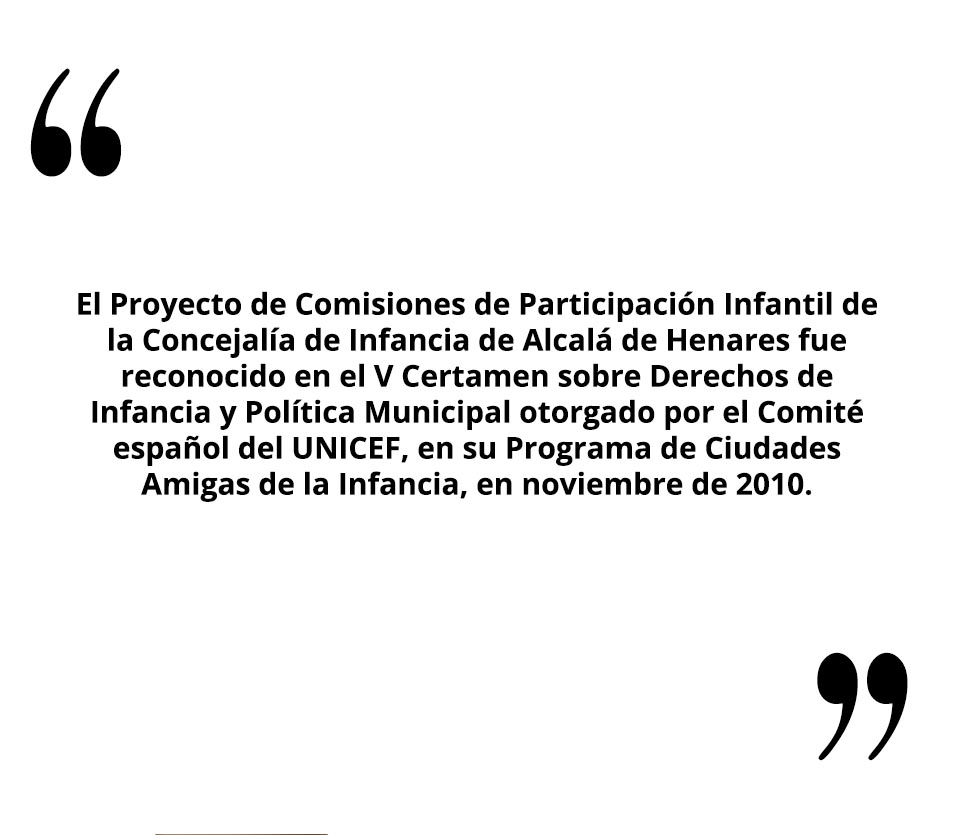 "

El Proyecto de Comisiones de Participación Infantil de la Concejalía de Infancia de Alcalá de Henares fue reconocido en el V Certamen sobre Derechos de Infancia y Política Municipal otorgado por el Comité español del UNICEF, en su Programa de Ciudades Amigas de la Infancia, en noviembre de 2010.

"